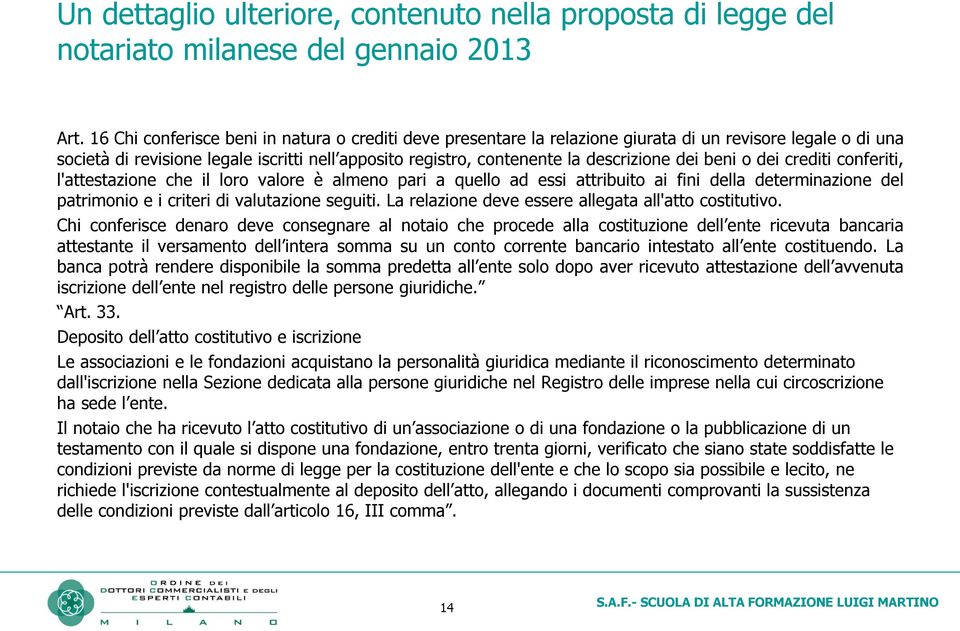 Un dettaglio ulteriore, contenuto nella proposta di legge del notariato milanese del gennaio 2013

Art. 16 Chi conferisce beni in natura o crediti deve presentare la relazione giurata di un revisore legale o di una società di revisione legale iscritti nell'apposito registro, contenente la descrizione dei beni o dei crediti conferiti, l'attestazione che il loro valore è almeno pari a quello ad essi attribuito ai fini della determinazione del patrimonio e i criteri di valutazione seguiti. La relazione deve essere allegata all'atto costitutivo.

Chi conferisce denaro deve consegnare al notaio che procede alla costituzione dell'ente ricevuta bancaria attestante il versamento dell'intera somma su un conto corrente bancario intestato all'ente costituendo. La banca potrà rendere disponibile la somma predetta all'ente solo dopo aver ricevuto attestazione dell'avvenuta iscrizione dell'ente nel registro delle persone giuridiche."

"Art. 33.

Deposito dell'atto costitutivo e iscrizione

Le associazioni e le fondazioni acquistano la personalità giuridica mediante il riconoscimento determinato dall'iscrizione nella Sezione dedicata alla persone giuridiche nel Registro delle imprese nella cui circoscrizione ha sede l'ente.

Il notaio che ha ricevuto l'atto costitutivo di un'associazione o di una fondazione o la pubblicazione di un testamento con il quale si dispone una fondazione, entro trenta giorni, verificato che siano state soddisfatte le condizioni previste da norme di legge per la costituzione dell'ente e che lo scopo sia possibile e lecito, ne richiede l'iscrizione contestualmente al deposito dell'atto, allegando i documenti comprovanti la sussistenza delle condizioni previste dall'articolo 16, III comma".

ORDINE DEI DOTTORI COMMERCIALISTI E DEGLI ESPERTI CONTABILI MILANO

14

S.A.F.- SCUOLA DI ALTA FORMAZIONE LUIGI MARTINO